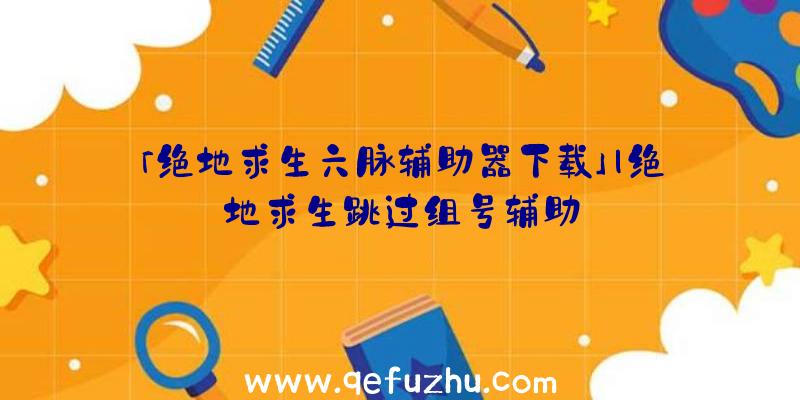 「绝地求生六脉辅助器下载」|绝地求生跳过组号辅助

www.qefuzhu.com